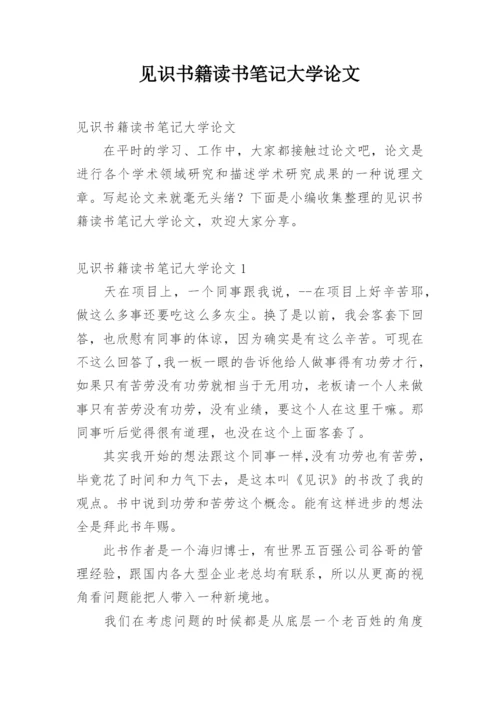 见识书籍读书笔记大学论文

见识书籍读书笔记大学论文

在平时的学习、工作中，大家都接触过论文吧，论文是进行各个学术领域研究和描述学术研究成果的一种说理文章。写起论文来就毫无头绪？下面是小编收集整理的见识书籍读书笔记大学论文，欢迎大家分享。

见识书籍读书笔记大学论文 1

天在项目上，一个同事跟我说，--在项目上好辛苦耶，做这么多事还要吃这么多灰尘。换了是以前，我会客套下回答，也欣慰有同事的体谅，因为确实是有这么辛苦。可现在不这么回答了，我一板一眼的告诉他给人做事得有功劳才行，如果只有苦劳没有功劳就相当于无用功，老板请一个人来做事只有苦劳没有功劳，没有业绩，要这个人在这里干嘛。那同事听后觉得很有道理，也没在这个上面客套了。

其实我开始的想法跟这个同事一样，没有功劳也有苦劳，毕竟花了时间和力气下去，是这本叫《见识》的书改了我的观点。书中说到功劳和苦劳这个概念。能有这样进步的想法全是拜此书年赐。

此书作者是一个海归博士，有世界五百强公司谷哥的管理经验，跟国内各大型企业老总均有联系，所以从更高的视角看问题能把人带入一种新境地。

我们在考虑问题的时候都是从底层一个老百姓的角度